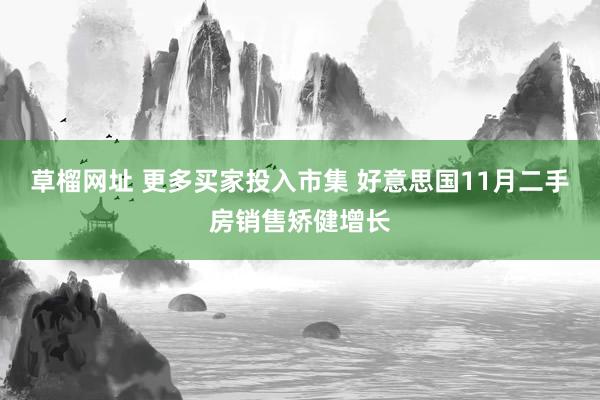 草榴网址 更多买家投入市集 好意思国11月二手房销售矫健增长